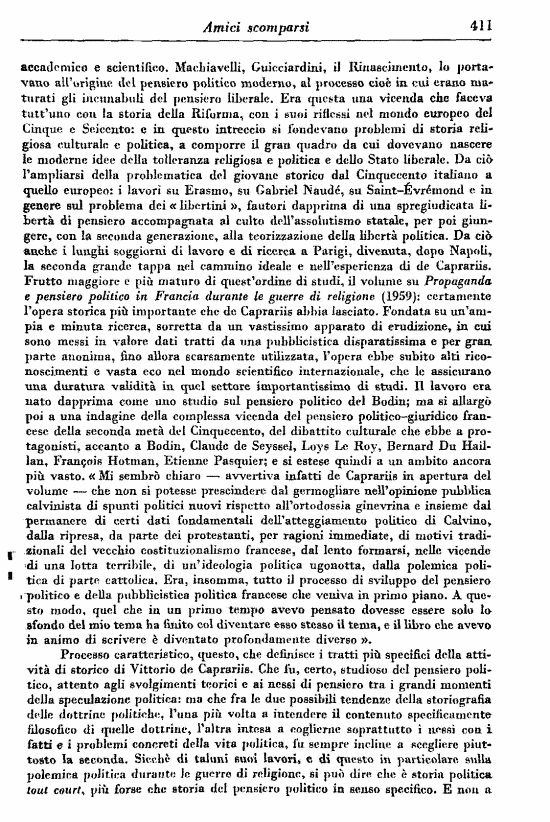 Amici scomparsi 411

accademico e scientifico. Machiavelli, Guicciardini, il Rinascimento, lo portavano all'origine del pensiero politico moderno, al processo cioè in cui erano maturati gli incunabuli del pensiero liberale. Era questa una vicenda che faceva tutt'uno con la storia della Riforma, con i suoi riflessi nel mondo europeo del Cinque e Seicento: e in questo intreccio si fondevano problemi di storia religiosa culturale e politica, a comporre il gran quadro da cui dovevano nascere le moderne idee della tolleranza religiosa e politica e dello Stato liberale. Da ciò l'ampliarsi della problematica del giovane storico dal Cinquecento italiano a quello europeo: i lavori su Erasmo, su Gabriel Naudé, su Saint-Évrémond e in genere sul problema dei « libertini », fautori dapprima di una spregiudicata libertà di pensiero accompagnata al culto dell'assolutismo statale, per poi giungere, con la seconda generazione, alla teorizzazione della libertà politica. Da ciò anche i lunghi soggiorni di lavoro e di ricerca a Parigi, divenuta, dopo Napoli, la seconda grande tappa nel cammino ideale e nell'esperienza di de Caprariis. Frutto maggiore e più maturo di quest'ordine di studi, il volume su Propaganda e pensiero politico in Francia durante le guerre di religione (1959): certamente l'opera storica più importante che de Caprariis abbia lasciato. Fondata su un'ampia e minuta ricerca, sorretta da un vastissimo apparato di erudizione, in cui sono messi in valore dati tratti da una pubblicistica disparatissima e per gran parte anonima, fino allora scarsamente utilizzata, l'opera ebbe subito alti riconoscimenti e vasta eco nel mondo scientifico internazionale, che le assicurano una duratura validità in quel settore importantissimo di studi. Il lavoro era nato dapprima come uno studio sul pensiero politico del Bodin; ma si allargò poi a una indagine della complessa vicenda del pensiero politico-giuridico francese della seconda metà del Cinquecento, del dibattito culturale che ebbe a protagonisti, accanto a Bodin, Claude de Seyssel, Loys Le Roy, Bernard Du Haillan, François Hotman, Etienne Pasquier; e si estese quindi a un ambito ancora più vasto. « Mi sembrò chiaro — avvertiva infatti de Caprariis in apertura del volume — che non si potesse prescindere dal germogliare nell'opinione pubblica calvinista di spunti politici nuovi rispetto all'ortodossia ginevrina e insieme dal permanere di certi dati fondamentali dell'atteggiamento politico di Calvino, dalla ripresa, da parte dei protestanti, per ragioni immediate, di motivi tradizionali del vecchio costituzionalismo francese, dal lento formarsi, nelle vicende di una lotta terribile, di un'ideologia politica ugonotta, dalla polemica politica di parte cattolica. Era, insomma, tutto il processo di sviluppo del pensiero politico e della pubblicistica politica francese che veniva in primo piano. A questo modo, quel che in un primo tempo avevo pensato dovesse essere solo lo sfondo del mio tema ha finito col diventare esso stesso il tema, e il libro che avevo in animo di scrivere è diventato profondamente diverso ».

Processo caratteristico, questo, che definisce i tratti più specifici della attività di storico di Vittorio de Caprariis. Che fu, certo, studioso del pensiero politico, attento agli svolgimenti teorici e ai nessi di pensiero tra i grandi momenti della speculazione politica: ma che fra le due possibili tendenze della storiografia delle dottrine politiche, l'una più volta a intendere il contenuto specificamente filosofico di quelle dottrine, l'altra intesa a coglierne soprattutto i nessi con i fatti e i problemi concreti della vita politica, fu sempre incline a scegliere piuttosto la seconda. Sicchè di taluni suoi lavori, e di questo in particolare sulla polemica politica durante le guerre di religione, si può dire che è storia politica tout court, più forse che storia del pensiero politico in senso specifico. E non a